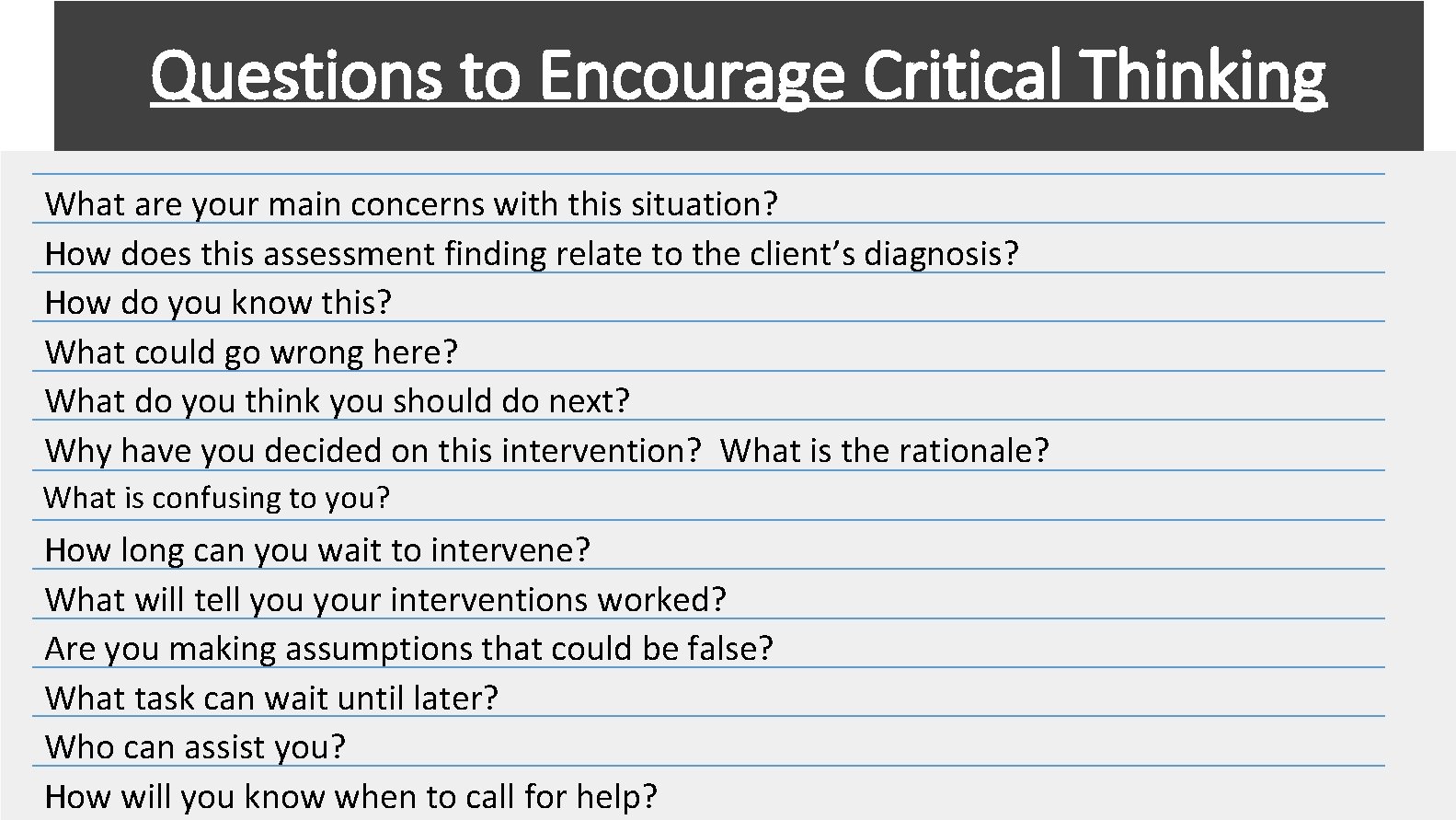 Questions to Encourage Critical Thinking

What are your main concerns with this situation?

How does this assessment finding relate to the client's diagnosis?

How do you know this?

What could go wrong here?

What do you think you should do next?

Why have you decided on this intervention? What is the rationale?

What is confusing to you?

How long can you wait to intervene?

What will tell you your interventions worked?

Are you making assumptions that could be false?

What task can wait until later?

Who can assist you?

How will you know when to call for help?